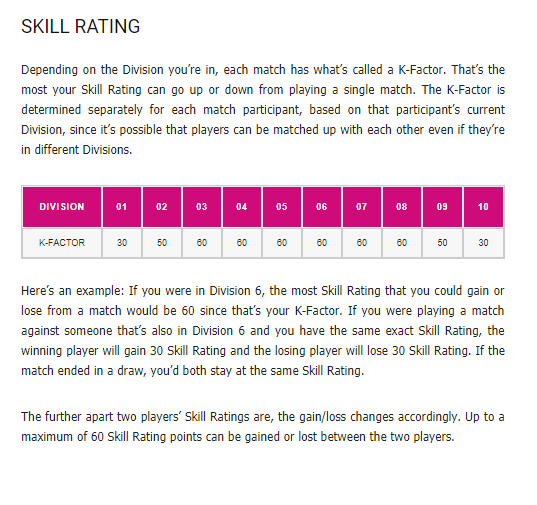 SKILL RATING

Depending on the Division you're in, each match has what's called a K-Factor. That's the most your Skill Rating can go up or down from playing a single match. The K-Factor is determined separately for each match participant, based on that participant's current Division, since it's possible that players can be matched up with each other even if they're in different Divisions.

| DIVISION | 01 | 02 | 03 | 04 | 05 | 06 | 07 | 08 | 09 | 10 |
|---|---|---|---|---|---|---|---|---|---|---|
| K-FACTOR | 30 | 50 | 60 | 60 | 60 | 60 | 60 | 60 | 50 | 30 |

Here's an example: If you were in Division 6, the most Skill Rating that you could gain or lose from a match would be 60 since that's your K-Factor. If you were playing a match against someone that's also in Division 6 and you have the same exact Skill Rating, the winning player will gain 30 Skill Rating and the losing player will lose 30 Skill Rating. If the match ended in a draw, you'd both stay at the same Skill Rating.

The further apart two players' Skill Ratings are, the gain/loss changes accordingly. Up to a maximum of 60 Skill Rating points can be gained or lost between the two players.